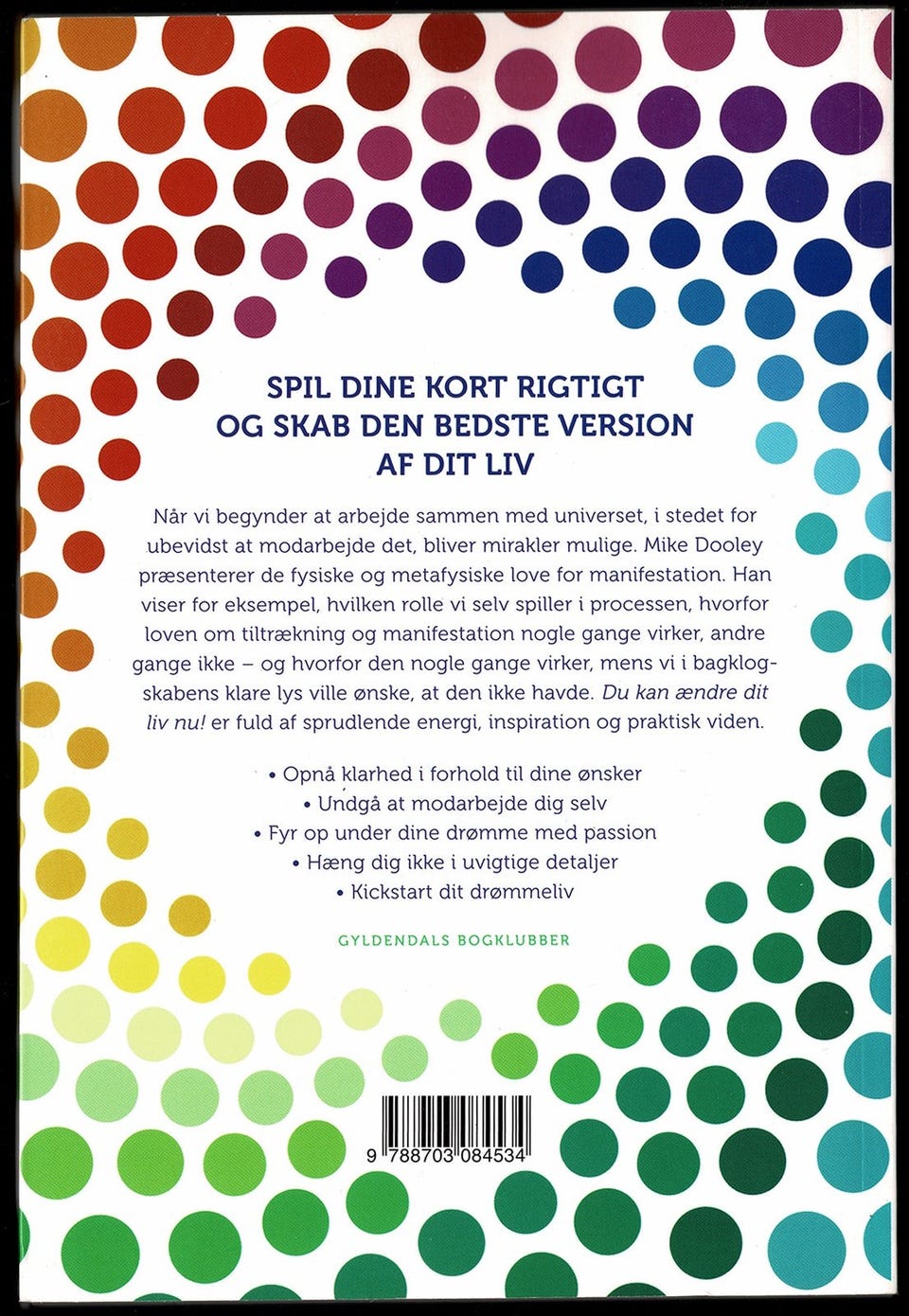 SPIL DINE KORT RIGTIGT OG SKAB DEN BEDSTE VERSION AF DIT LIV

Når vi begynder at arbejde sammen med universet, i stedet for ubevidst at modarbejde det, bliver mirakler mulige. Mike Dooley præsenterer de fysiske og metafysiske love for manifestation. Han viser for eksempel, hvilken rolle vi selv spiller i processen, hvorfor loven om tiltrækning og manifestation nogle gange virker, andre gange ikke – og hvorfor den nogle gange virker, mens vi i bagklogskabens klare lys ville ønske, at den ikke havde. Du kan ændre dit liv nu! er fuld af sprudlende energi, inspiration og praktisk viden.

• Opnå klarhed i forhold til dine ønsker
• Undgå at modarbejde dig selv
• Fyr op under dine drømme med passion
• Hæng dig ikke i uvigtige detaljer
• Kickstart dit drømmeliv

GYLDENDALS BOGKLUBBER

9 788703 084534